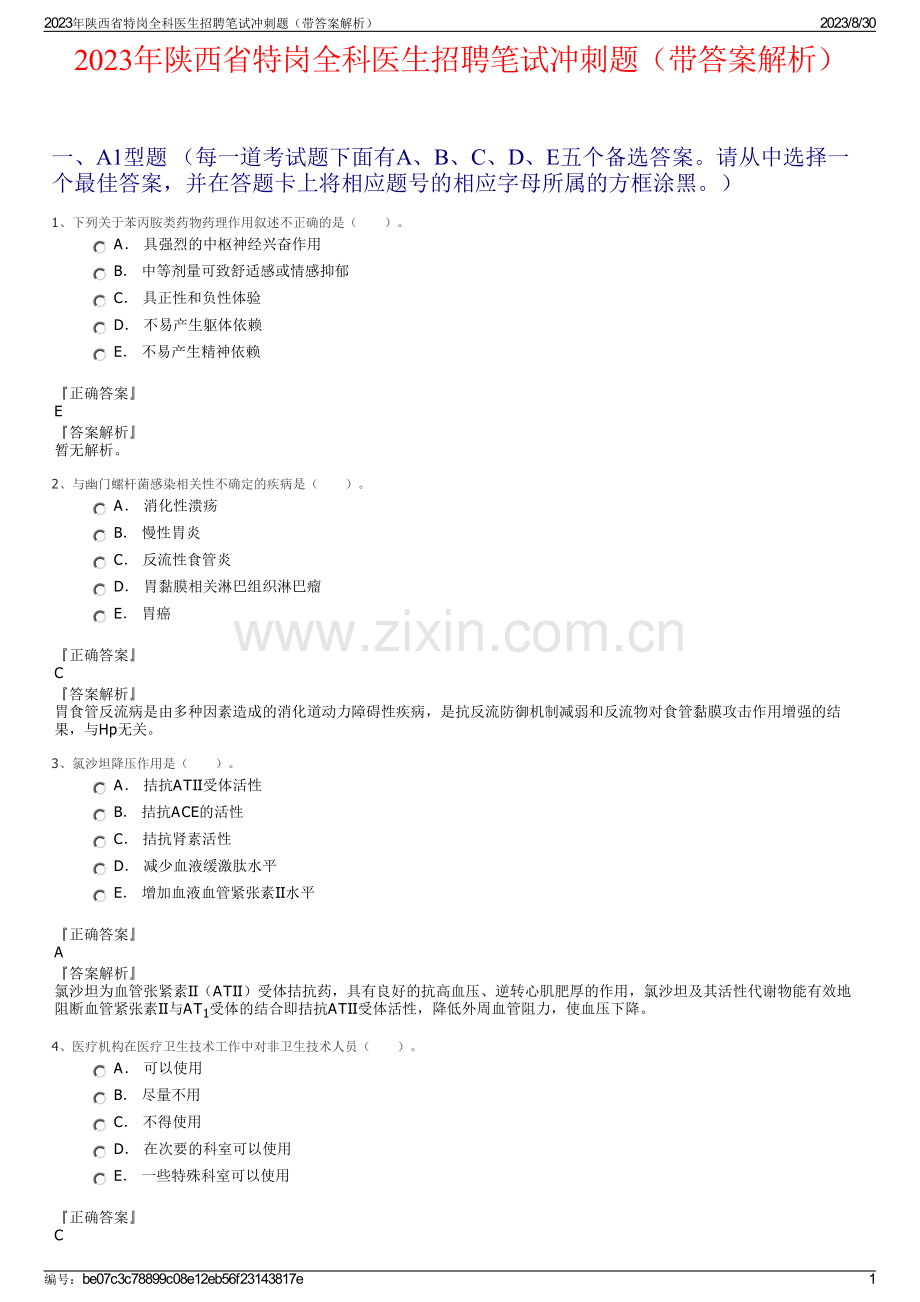 2023年陕西省特岗全科医生招聘笔试冲刺题（带答案解析）　　2023/8/30

2023年陕西省特岗全科医生招聘笔试冲刺题（带答案解析）

一、A1型题 （每一道考试题下面有A、B、C、D、E五个备选答案。请从中选择一个最佳答案，并在答题卡上将相应题号的相应字母所属的方框涂黑。）

1、下列关于苯丙胺类药物药理作用叙述不正确的是（　　）。

A． 具强烈的中枢神经兴奋作用
B． 中等剂量可致舒适感或情感抑郁
C． 具正性和负性体验
D． 不易产生躯体依赖
E． 不易产生精神依赖

『正确答案』
E
『答案解析』
暂无解析。

2、与幽门螺杆菌感染相关性不确定的疾病是（　　）。

A． 消化性溃疡
B． 慢性胃炎
C． 反流性食管炎
D． 胃黏膜相关淋巴组织淋巴瘤
E． 胃癌

『正确答案』
C
『答案解析』
胃食管反流病是由多种因素造成的消化道动力障碍性疾病，是抗反流防御机制减弱和反流物对食管黏膜攻击作用增强的结果，与Hp无关。

3、氯沙坦降压作用是（　　）。

A． 拮抗ATⅡ受体活性
B． 拮抗ACE的活性
C． 拮抗肾素活性
D． 减少血液缓激肽水平
E． 增加血液血管紧张素Ⅱ水平

『正确答案』
A
『答案解析』
氯沙坦为血管张紧素Ⅱ（ATⅡ）受体拮抗药，具有良好的抗高血压、逆转心肌肥厚的作用，氯沙坦及其活性代谢物能有效地阻断血管紧张素Ⅱ与$AT_1$受体的结合即拮抗ATⅡ受体活性，降低外周血管阻力，使血压下降。

4、医疗机构在医疗卫生技术工作中对非卫生技术人员（　　）。

A． 可以使用
B． 尽量不用
C． 不得使用
D． 在次要的科室可以使用
E． 一些特殊科室可以使用

『正确答案』
C

www.zixin.com.cn

编号：be07c3c78899c08e12eb56f23143817e　　1